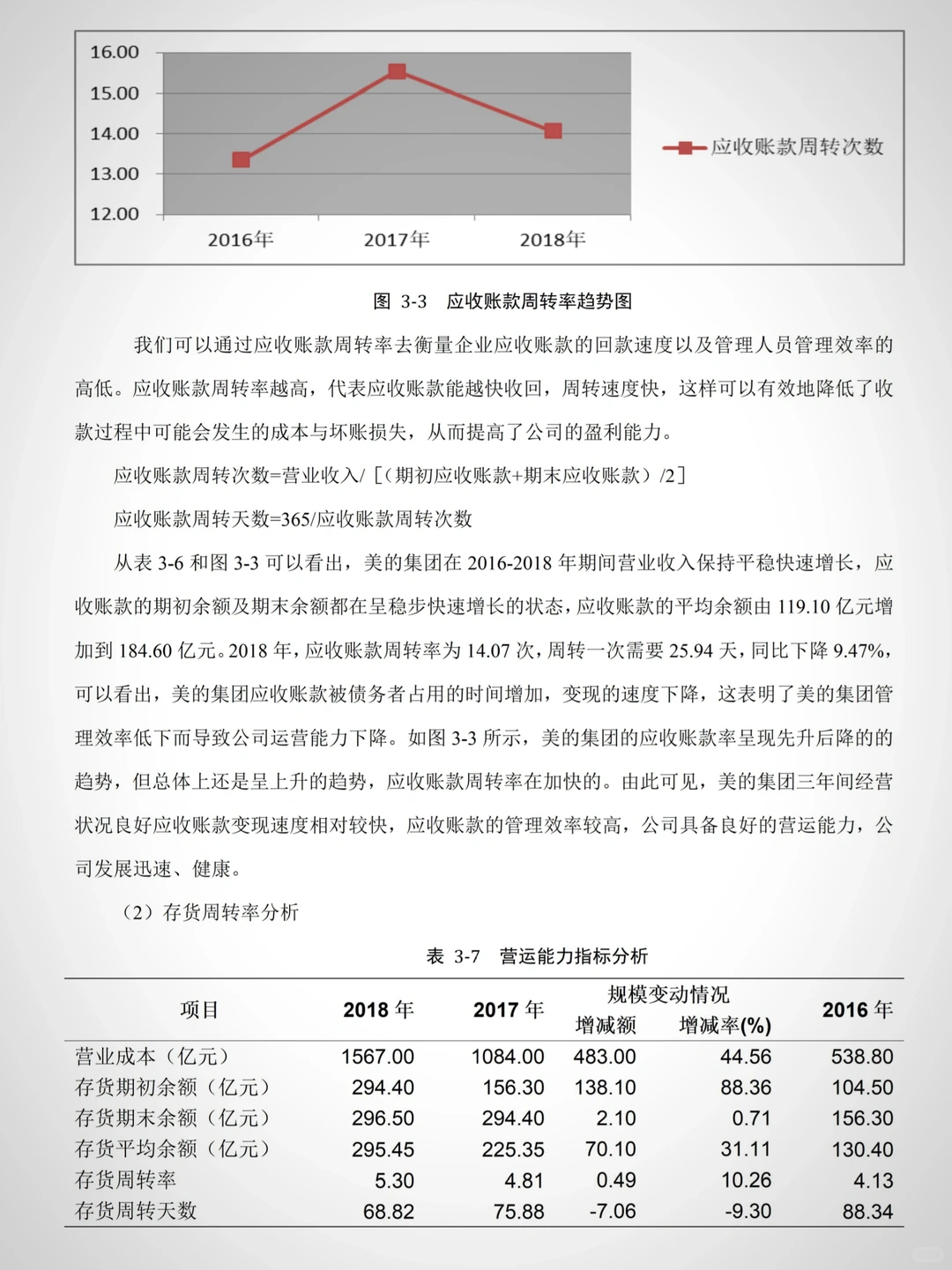 16.00
15.00
14.00
13.00
12.00
2016年
2017年
2018年
应收账款周转次数

图 3-3 应收账款周转率趋势图

我们可以通过应收账款周转率去衡量企业应收账款的回款速度以及管理人员管理效率的高低。应收账款周转率越高，代表应收账款能越快收回，周转速度快，这样可以有效地降低了收款过程中可能会发生的成本与坏账损失，从而提高了公司的盈利能力。

应收账款周转次数=营业收入/［（期初应收账款+期末应收账款）/2］

应收账款周转天数=365/应收账款周转次数

从表 3-6 和图 3-3 可以看出，美的集团在 2016-2018 年期间营业收入保持平稳快速增长，应收账款的期初余额及期末余额都在呈稳步快速增长的状态，应收账款的平均余额由 119.10 亿元增加到 184.60 亿元。2018 年，应收账款周转率为 14.07 次，周转一次需要 25.94 天，同比下降 9.47%，可以看出，美的集团应收账款被债务者占用的时间增加，变现的速度下降，这表明了美的集团管理效率低下而导致公司运营能力下降。如图 3-3 所示，美的集团的应收账款率呈现先升后降的的趋势，但总体上还是呈上升的趋势，应收账款周转率在加快的。由此可见，美的集团三年间经营状况良好应收账款变现速度相对较快，应收账款的管理效率较高，公司具备良好的营运能力，公司发展迅速、健康。

（2）存货周转率分析

表 3-7 营运能力指标分析

| 项目 | 2018 年 | 2017 年 | 规模变动情况 增减额 | 规模变动情况 增减率(%) | 2016 年 |
|---|---|---|---|---|---|
| 营业成本（亿元） | 1567.00 | 1084.00 | 483.00 | 44.56 | 538.80 |
| 存货期初余额（亿元） | 294.40 | 156.30 | 138.10 | 88.36 | 104.50 |
| 存货期末余额（亿元） | 296.50 | 294.40 | 2.10 | 0.71 | 156.30 |
| 存货平均余额（亿元） | 295.45 | 225.35 | 70.10 | 31.11 | 130.40 |
| 存货周转率 | 5.30 | 4.81 | 0.49 | 10.26 | 4.13 |
| 存货周转天数 | 68.82 | 75.88 | -7.06 | -9.30 | 88.34 |